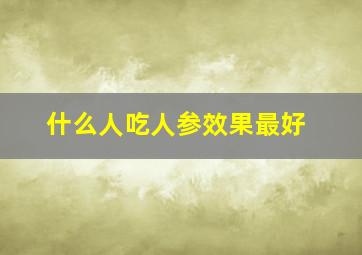 什么人吃人参效果最好